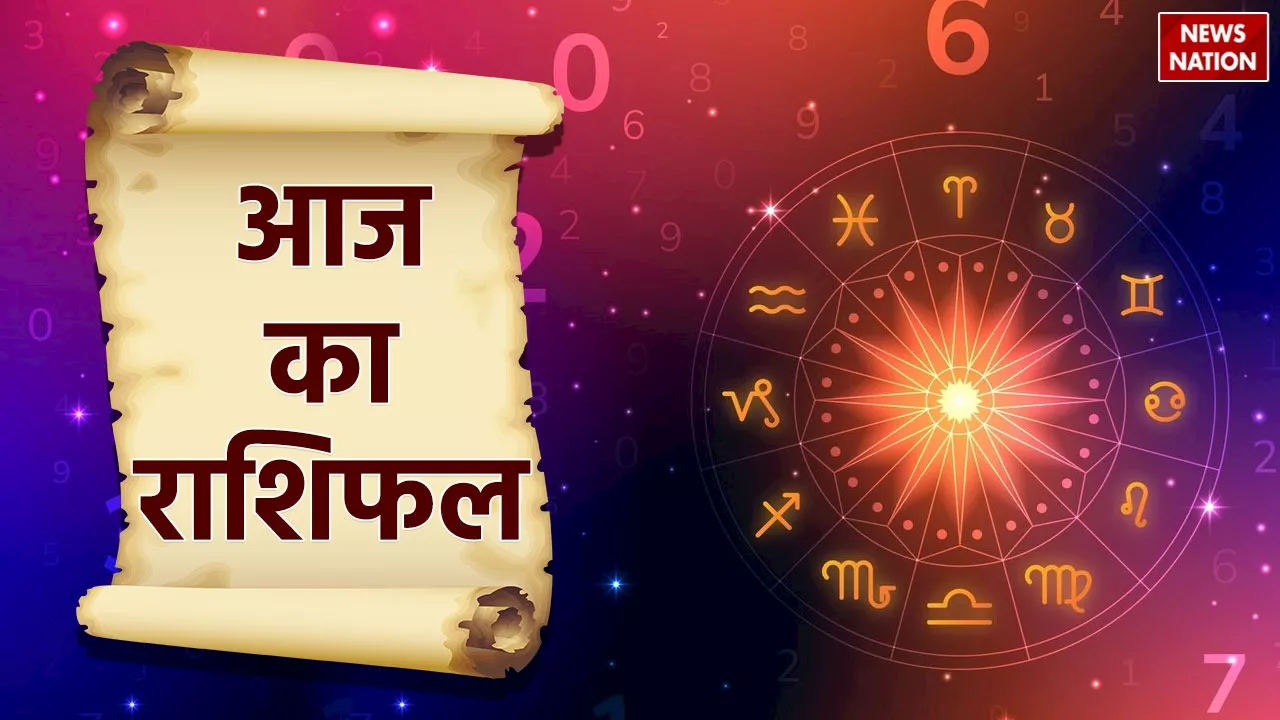 NEWS NATION

आज
का
राशिफल